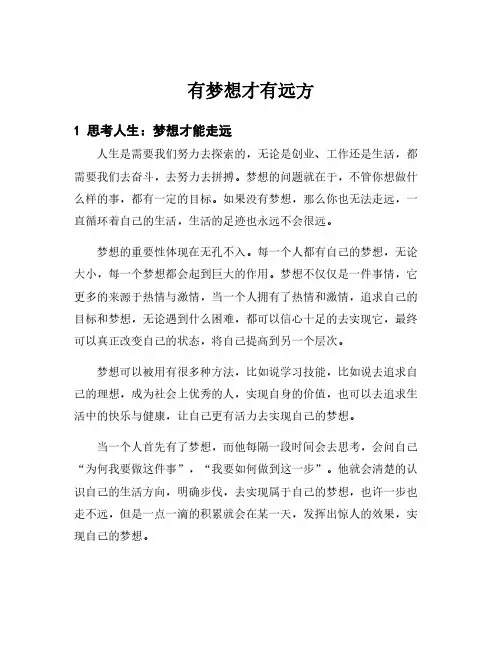 有梦想才有远方

1 思考人生：梦想才能走远

人生是需要我们努力去探索的，无论是创业、工作还是生活，都需要我们去奋斗，去努力去拼搏。梦想的问题就在于，不管你想做什么样的事，都有一定的目标。如果没有梦想，那么你也无法走远，一直循环着自己的生活，生活的足迹也永远不会很远。

梦想的重要性体现在无孔不入。每一个人都有自己的梦想，无论大小，每一个梦想都会起到巨大的作用。梦想不仅仅是一件事情，它更多的来源于热情与激情，当一个人拥有了热情和激情，追求自己的目标和梦想，无论遇到什么困难，都可以信心十足的去实现它，最终可以真正改变自己的状态，将自己提高到另一个层次。

梦想可以被用有很多种方法，比如说学习技能，比如说去追求自己的理想，成为社会上优秀的人，实现自身的价值，也可以去追求生活中的快乐与健康，让自己更有活力去实现自己的梦想。

当一个人首先有了梦想，而他每隔一段时间会去思考，会问自己“为何我要做这件事”，“我要如何做到这一步”。他就会清楚的认识自己的生活方向，明确步伐，去实现属于自己的梦想，也许一步也走不远，但是一点一滴的积累就会在某一天，发挥出惊人的效果，实现自己的梦想。